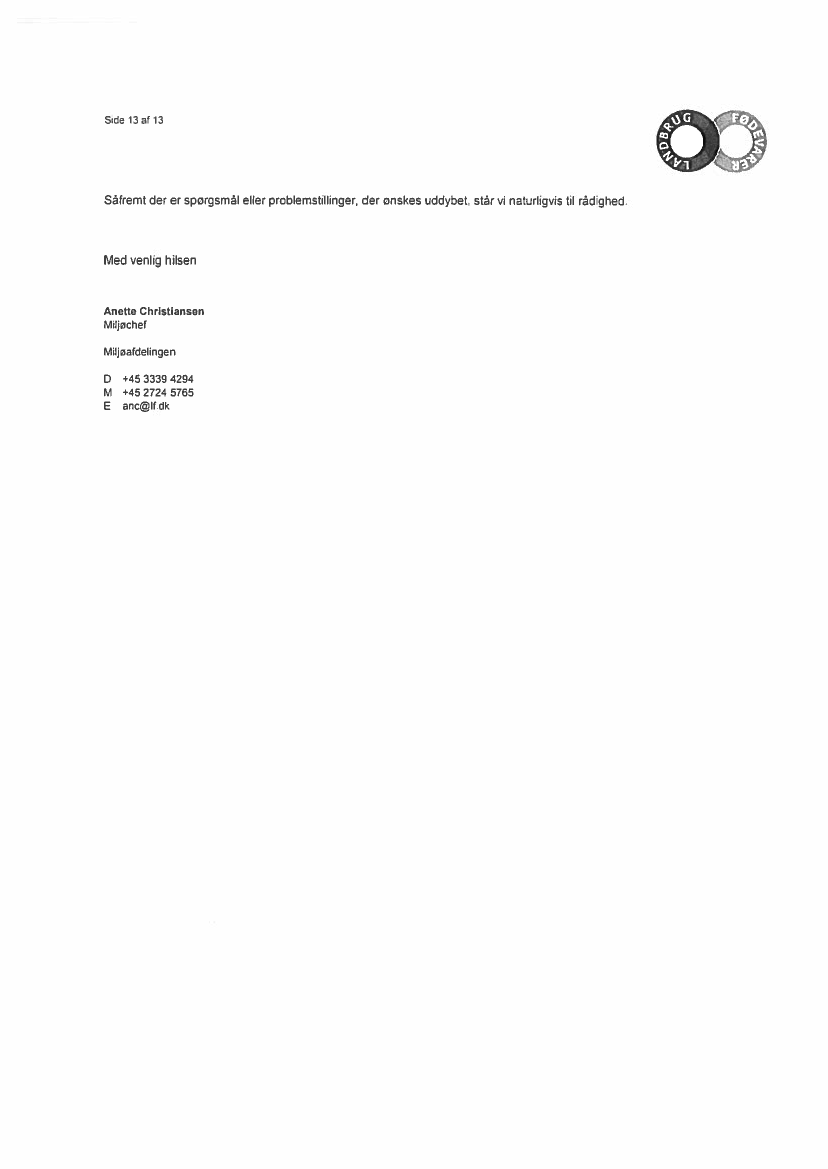 Side 13 af 13

LANDBRUG FØDEVARER

Såfremt der er spørgsmål eller problemstillinger, der ønskes uddybet, står vi naturligvis til rådighed.

Med venlig hilsen

Anette Christiansen
Miljøchef

Miljøafdelingen

D +45 3339 4294
M +45 2724 5765
E anc@lf.dk